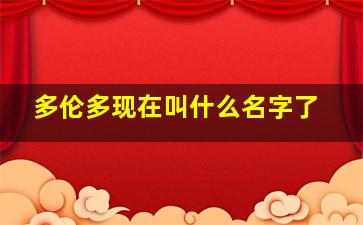 多伦多现在叫什么名字了